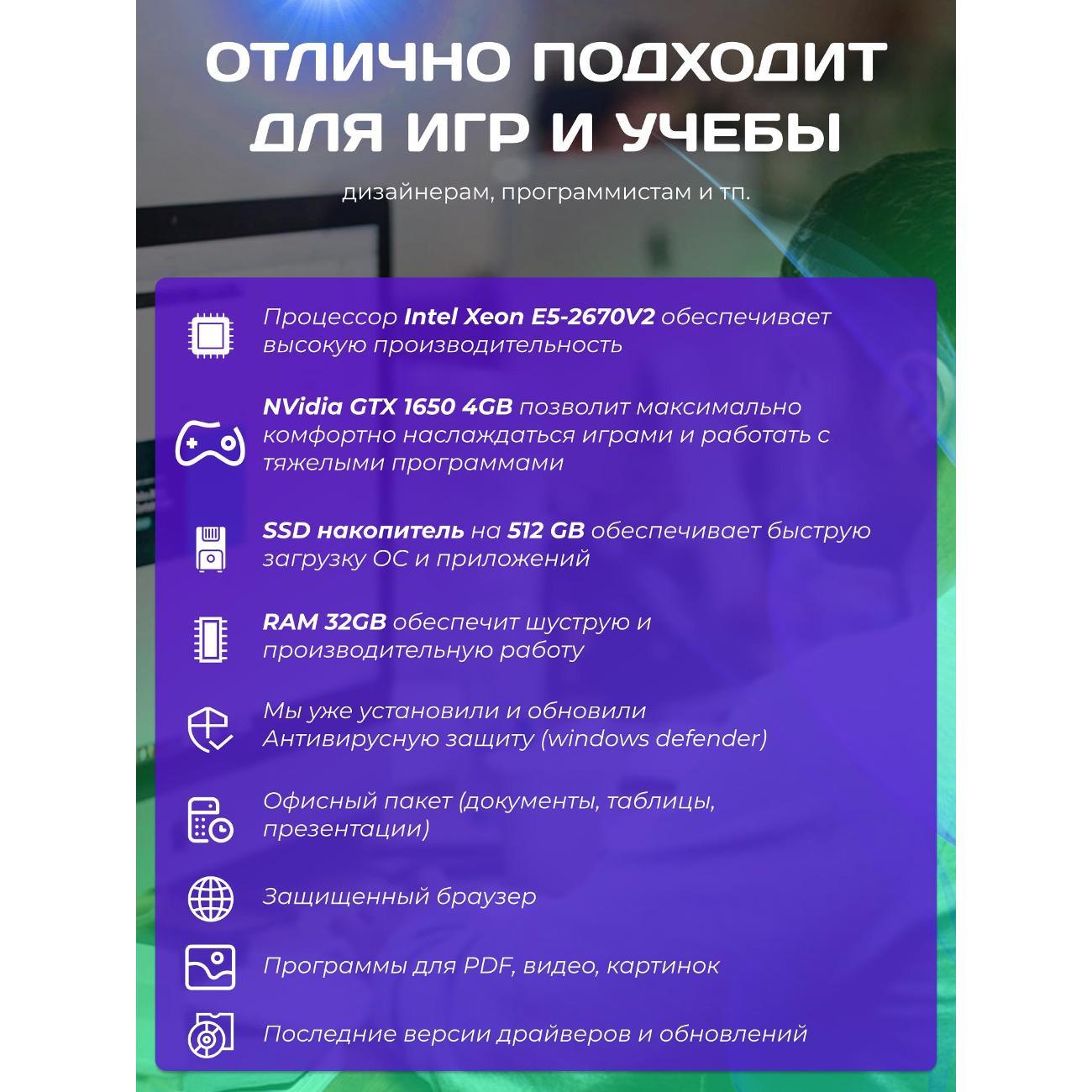 ОТЛИЧНО ПОДХОДИТ ДЛЯ ИГР И УЧЕБЫ

дизайнерам, программистам и тп.

Процессор Intel Xeon E5-2670V2 обеспечивает высокую производительность

NVidia GTX 1650 4GB позволит максимально комфортно наслаждаться играми и работать с тяжелыми программами

SSD накопитель на 512 GB обеспечивает быструю загрузку ОС и приложений

RAM 32GB обеспечит шуструю и производительную работу

Мы уже установили и обновили Антивирусную защиту (windows defender)

Офисный пакет (документы, таблицы, презентации)

Защищенный браузер

Программы для PDF, видео, картинок

Последние версии драйверов и обновлений